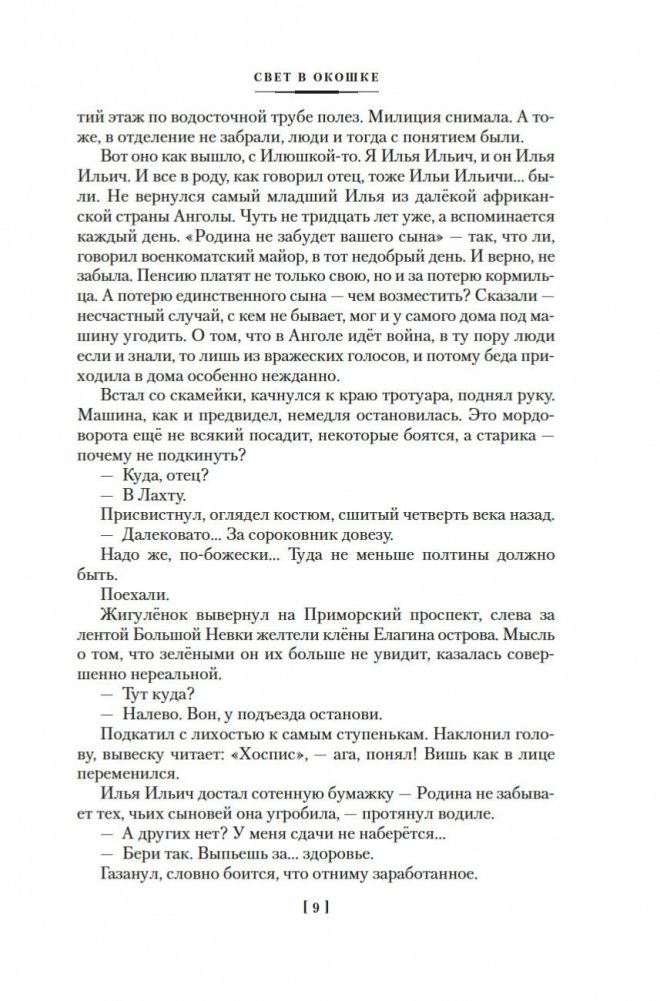 СВЕТ В ОКОШКЕ

тий этаж по водосточной трубе полез. Милиция снимала. А тоже, в отделение не забрали, люди и тогда с понятием были.

Вот оно как вышло, с Илюшкой-то. Я Илья Ильич, и он Илья Ильич. И все в роду, как говорил отец, тоже Ильи Ильичи... были. Не вернулся самый младший Илья из далёкой африканской страны Анголы. Чуть не тридцать лет уже, а вспоминается каждый день. «Родина не забудет вашего сына» — так, что ли, говорил военкоматский майор, в тот недобрый день. И верно, не забыла. Пенсию платят не только свою, но и за потерю кормильца. А потерю единственного сына — чем возместить? Сказали — несчастный случай, с кем не бывает, мог и у самого дома под машину угодить. О том, что в Анголе идёт война, в ту пору люди если и знали, то лишь из вражеских голосов, и потому беда приходила в дома особенно нежданно.

Встал со скамейки, качнулся к краю тротуара, поднял руку. Машина, как и предвидел, немедля остановилась. Это мордоворота ещё не всякий посадит, некоторые боятся, а старика — почему не подкинуть?

— Куда, отец?

— В Лахту.

Присвистнул, оглядел костюм, сшитый четверть века назад.

— Далековато... За сороковник довезу.

Надо же, по-божески... Туда не меньше полтины должно быть.

Поехали.

Жигулёнок вывернул на Приморский проспект, слева за лентой Большой Невки желтели клёны Елагина острова. Мысль о том, что зелёными он их больше не увидит, казалась совершенно нереальной.

— Тут куда?

— Налево. Вон, у подъезда останови.

Подкатил с лихостью к самым ступенькам. Наклонил голову, вывеску читает: «Хоспис», — ага, понял! Вишь как в лице переменился.

Илья Ильич достал сотенную бумажку — Родина не забывает тех, чьих сыновей она угробила, — протянул водиле.

— А других нет? У меня сдачи не наберётся...

— Бери так. Выпьешь за... здоровье.

Газанул, словно боится, что отниму заработанное.

[ 9 ]